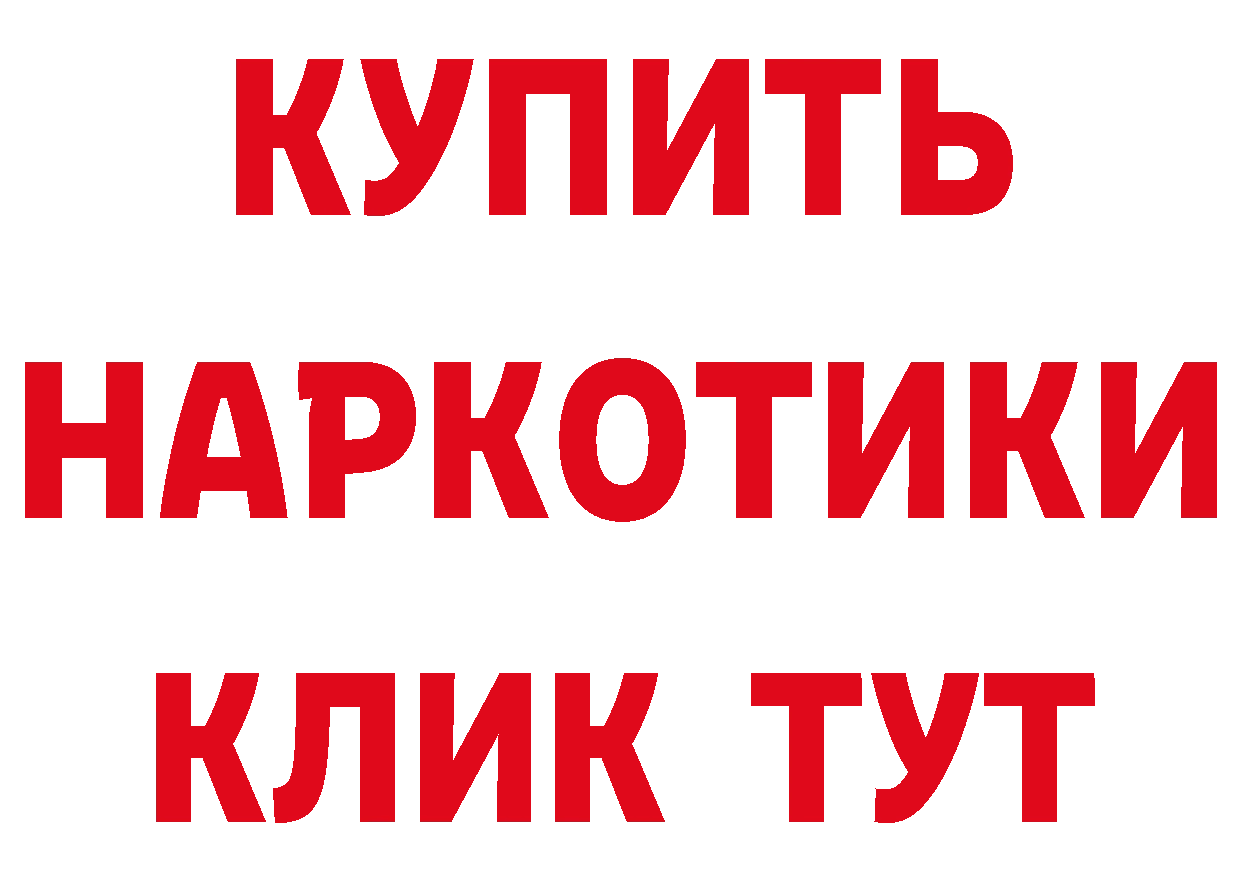 КУПИТЬ
НАРКОТИКИ
КЛИК ТУТ